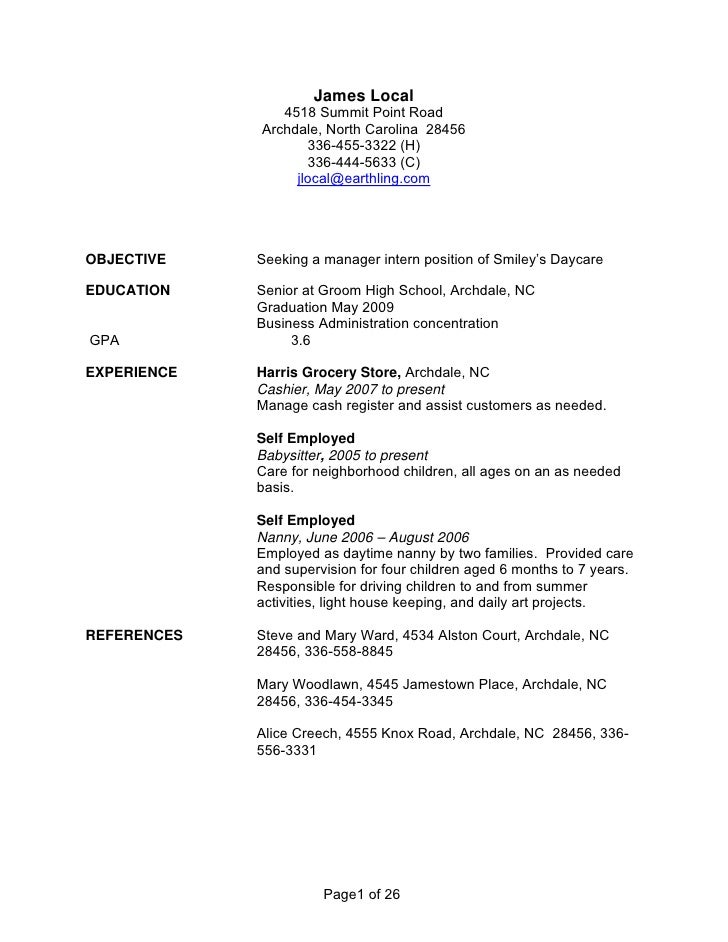 James Local
4518 Summit Point Road
Archdale, North Carolina 28456
336-455-3322 (H)
336-444-5633 (C)
jlocal@earthling.com

OBJECTIVE Seeking a manager intern position of Smiley's Daycare

EDUCATION Senior at Groom High School, Archdale, NC
Graduation May 2009
Business Administration concentration
GPA 3.6

EXPERIENCE Harris Grocery Store, Archdale, NC
Cashier, May 2007 to present
Manage cash register and assist customers as needed.

Self Employed
Babysitter, 2005 to present
Care for neighborhood children, all ages on an as needed basis.

Self Employed
Nanny, June 2006 – August 2006
Employed as daytime nanny by two families. Provided care and supervision for four children aged 6 months to 7 years. Responsible for driving children to and from summer activities, light house keeping, and daily art projects.

REFERENCES Steve and Mary Ward, 4534 Alston Court, Archdale, NC 28456, 336-558-8845

Mary Woodlawn, 4545 Jamestown Place, Archdale, NC 28456, 336-454-3345

Alice Creech, 4555 Knox Road, Archdale, NC 28456, 336-556-3331

Page1 of 26